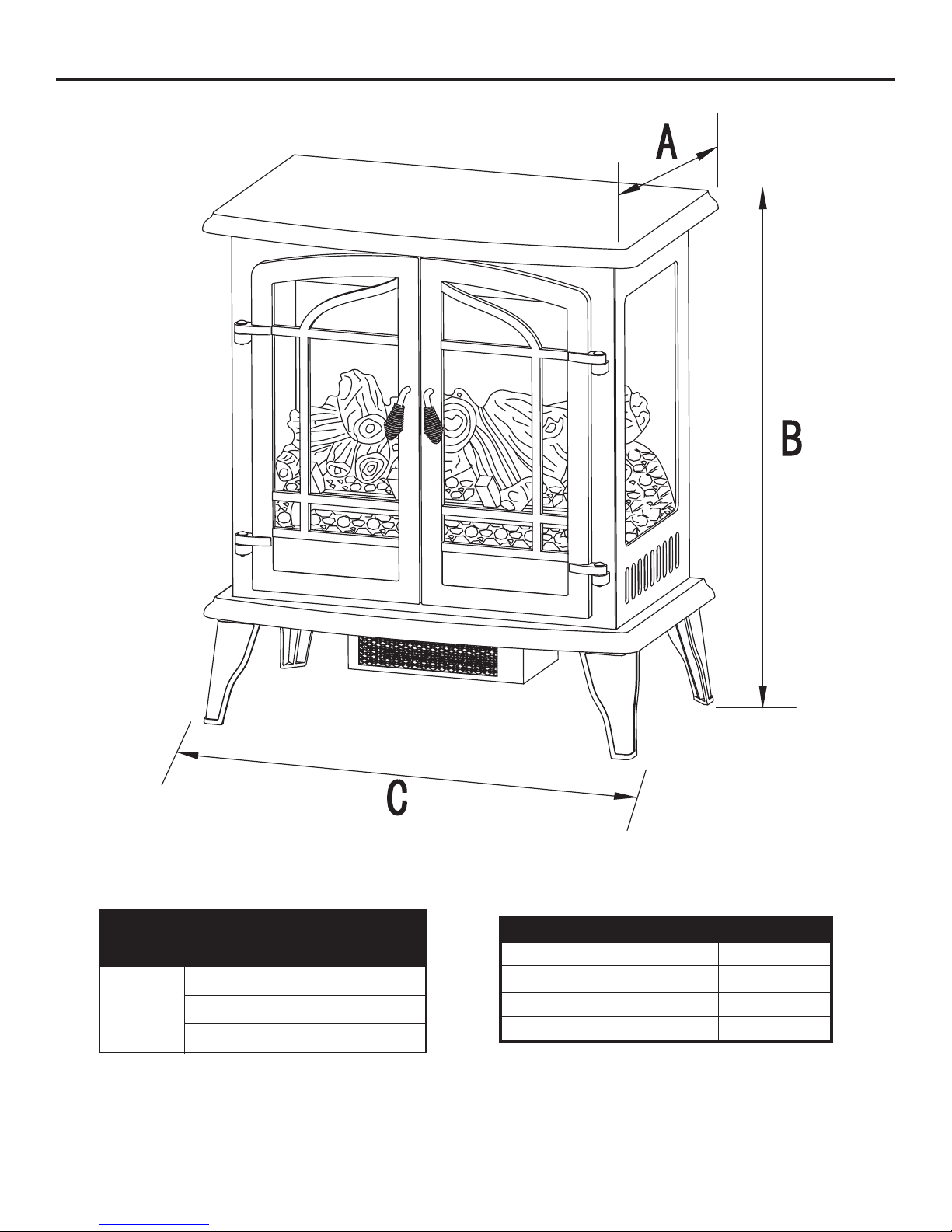 A

B

C